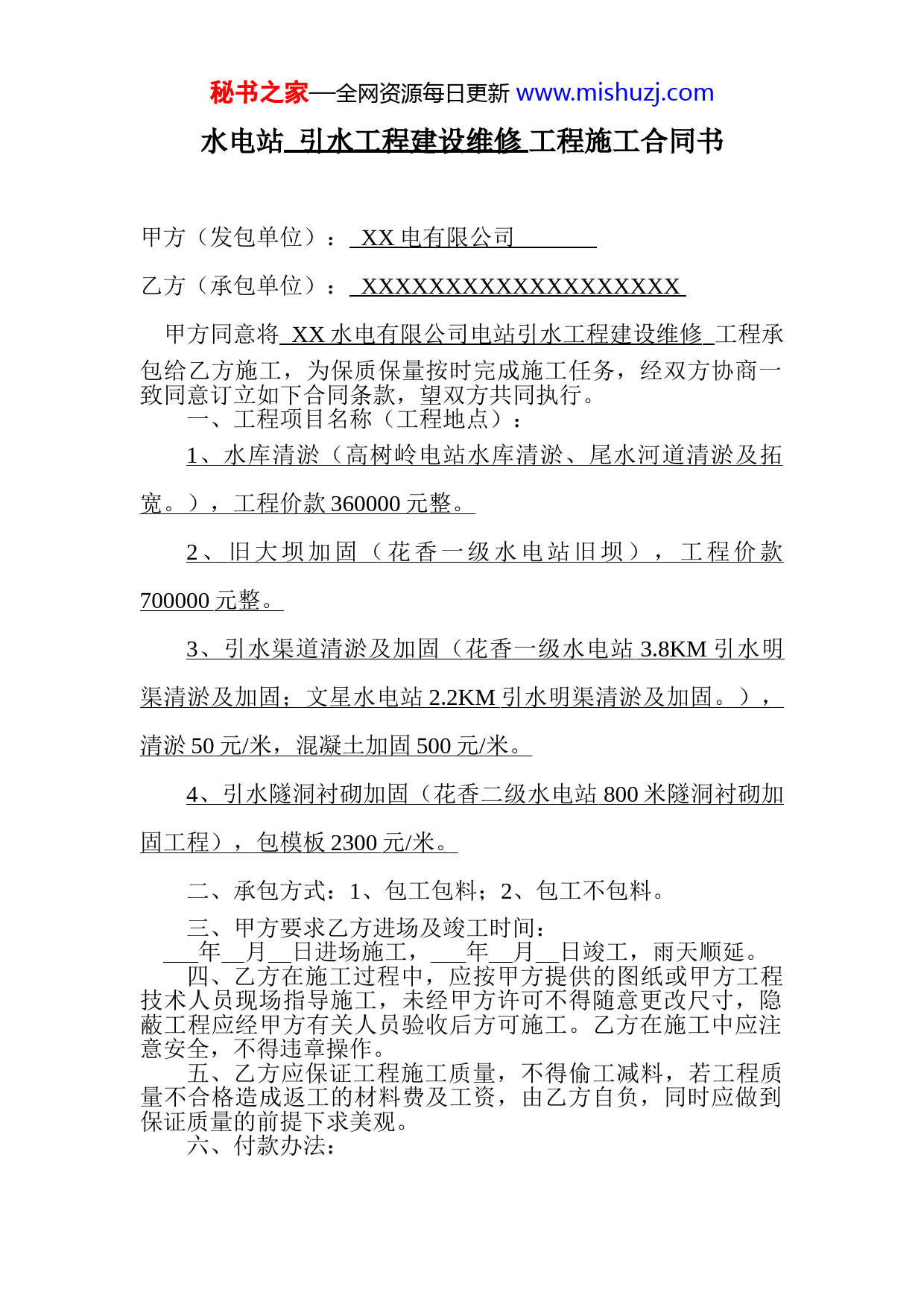 秘书之家—全网资源每日更新 www.mishuzj.com

水电站 引水工程建设维修 工程施工合同书

甲方（发包单位）： XX 电有限公司

乙方（承包单位）： XXXXXXXXXXXXXXXXXXX

甲方同意将 XX 水电有限公司电站引水工程建设维修 工程承包给乙方施工，为保质保量按时完成施工任务，经双方协商一致同意订立如下合同条款，望双方共同执行。

一、工程项目名称（工程地点）：

1、水库清淤（高树岭电站水库清淤、尾水河道清淤及拓宽。），工程价款 360000 元整。

2、旧大坝加固（花香一级水电站旧坝），工程价款 700000 元整。

3、引水渠道清淤及加固（花香一级水电站 3.8KM 引水明渠清淤及加固；文星水电站 2.2KM 引水明渠清淤及加固。），清淤 50 元/米，混凝土加固 500 元/米。

4、引水隧洞衬砌加固（花香二级水电站 800 米隧洞衬砌加固工程），包模板 2300 元/米。

二、承包方式：1、包工包料；2、包工不包料。

三、甲方要求乙方进场及竣工时间：

___年__月__日进场施工，___年__月__日竣工，雨天顺延。

四、乙方在施工过程中，应按甲方提供的图纸或甲方工程技术人员现场指导施工，未经甲方许可不得随意更改尺寸，隐蔽工程应经甲方有关人员验收后方可施工。乙方在施工中应注意安全，不得违章操作。

五、乙方应保证工程施工质量，不得偷工减料，若工程质量不合格造成返工的材料费及工资，由乙方自负，同时应做到保证质量的前提下求美观。

六、付款办法：